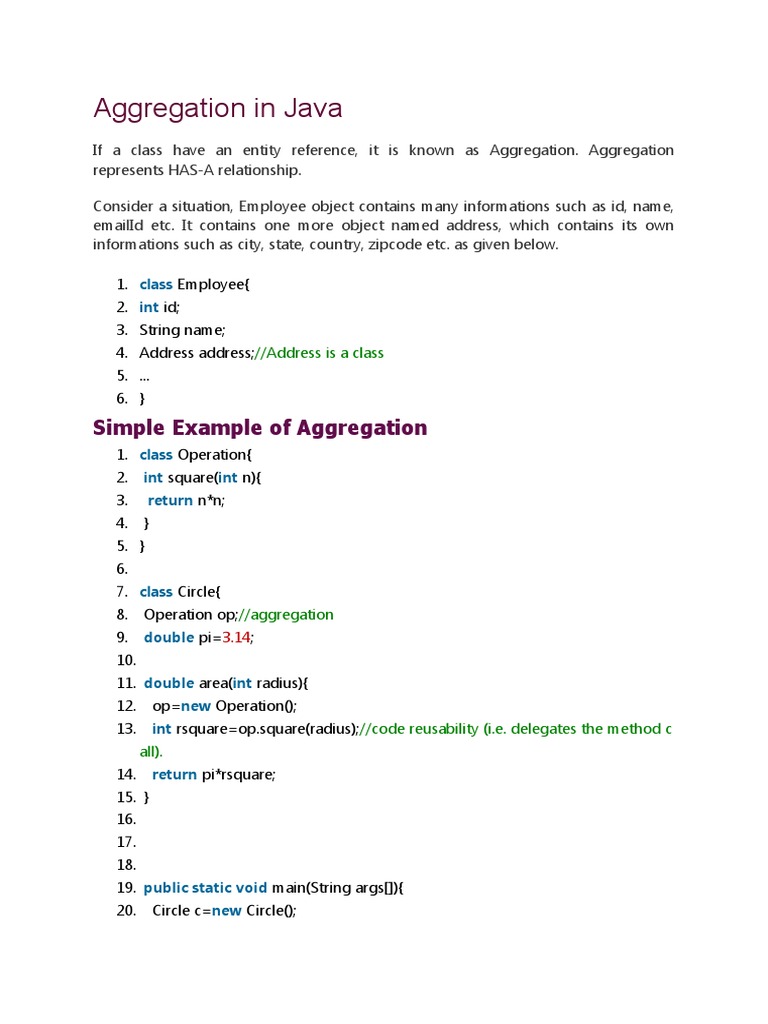 Aggregation in Java

If a class have an entity reference, it is known as Aggregation. Aggregation represents HAS-A relationship.

Consider a situation, Employee object contains many informations such as id, name, emailId etc. It contains one more object named address, which contains its own informations such as city, state, country, zipcode etc. as given below.

1. class Employee{
2. int id;
3. String name;
4. Address address;//Address is a class
5. ...
6. }

Simple Example of Aggregation

1. class Operation{
2. int square(int n){
3. return n*n;
4. }
5. }
6.
7. class Circle{
8. Operation op;//aggregation
9. double pi=3.14;
10.
11. double area(int radius){
12. op=new Operation();
13. int rsquare=op.square(radius);//code reusability (i.e. delegates the method c all).
14. return pi*rsquare;
15. }
16.
17.
18.
19. public static void main(String args[]){
20. Circle c=new Circle();